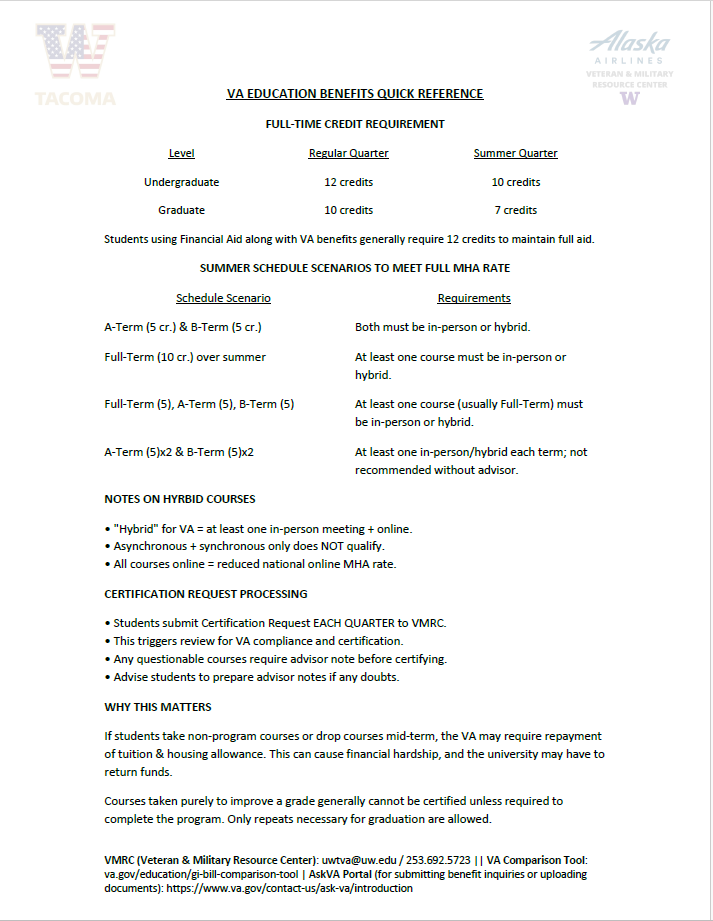 W
TACOMA

Alaska
AIRLINES
VETERAN & MILITARY
RESOURCE CENTER
W

VA EDUCATION BENEFITS QUICK REFERENCE

FULL-TIME CREDIT REQUIREMENT

| Level | Regular Quarter | Summer Quarter |
|---|---|---|
| Undergraduate | 12 credits | 10 credits |
| Graduate | 10 credits | 7 credits |

Students using Financial Aid along with VA benefits generally require 12 credits to maintain full aid.

SUMMER SCHEDULE SCENARIOS TO MEET FULL MHA RATE

| Schedule Scenario | Requirements |
|---|---|
| A-Term (5 cr.) & B-Term (5 cr.) | Both must be in-person or hybrid. |
| Full-Term (10 cr.) over summer | At least one course must be in-person or hybrid. |
| Full-Term (5), A-Term (5), B-Term (5) | At least one course (usually Full-Term) must be in-person or hybrid. |
| A-Term (5)x2 & B-Term (5)x2 | At least one in-person/hybrid each term; not recommended without advisor. |

NOTES ON HYRBID COURSES

• "Hybrid" for VA = at least one in-person meeting + online.
• Asynchronous + synchronous only does NOT qualify.
• All courses online = reduced national online MHA rate.

CERTIFICATION REQUEST PROCESSING

• Students submit Certification Request EACH QUARTER to VMRC.
• This triggers review for VA compliance and certification.
• Any questionable courses require advisor note before certifying.
• Advise students to prepare advisor notes if any doubts.

WHY THIS MATTERS

If students take non-program courses or drop courses mid-term, the VA may require repayment of tuition & housing allowance. This can cause financial hardship, and the university may have to return funds.

Courses taken purely to improve a grade generally cannot be certified unless required to complete the program. Only repeats necessary for graduation are allowed.

VMRC (Veteran & Military Resource Center): uwtva@uw.edu / 253.692.5723 || VA Comparison Tool: va.gov/education/gi-bill-comparison-tool | AskVA Portal (for submitting benefit inquiries or uploading documents): https://www.va.gov/contact-us/ask-va/introduction